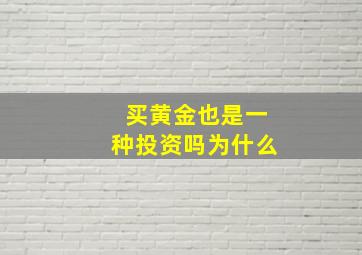 买黄金也是一种投资吗为什么